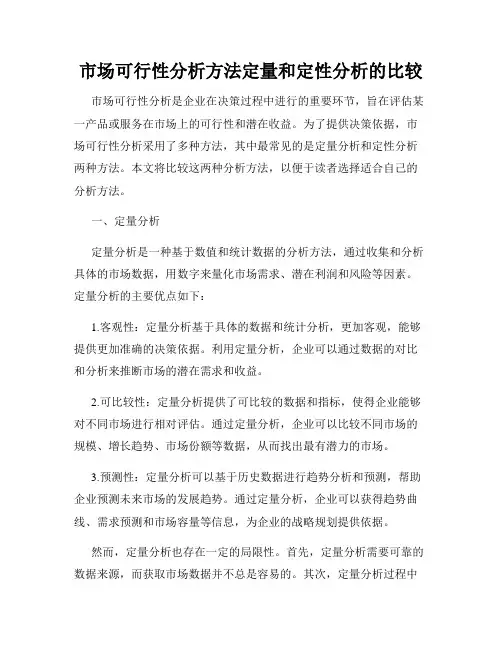 市场可行性分析方法定量和定性分析的比较

市场可行性分析是企业在决策过程中进行的重要环节，旨在评估某一产品或服务在市场上的可行性和潜在收益。为了提供决策依据，市场可行性分析采用了多种方法，其中最常见的是定量分析和定性分析两种方法。本文将比较这两种分析方法，以便于读者选择适合自己的分析方法。

一、定量分析

定量分析是一种基于数值和统计数据的分析方法，通过收集和分析具体的市场数据，用数字来量化市场需求、潜在利润和风险等因素。定量分析的主要优点如下：

1.客观性：定量分析基于具体的数据和统计分析，更加客观，能够提供更加准确的决策依据。利用定量分析，企业可以通过数据的对比和分析来推断市场的潜在需求和收益。

2.可比较性：定量分析提供了可比较的数据和指标，使得企业能够对不同市场进行相对评估。通过定量分析，企业可以比较不同市场的规模、增长趋势、市场份额等数据，从而找出最有潜力的市场。

3.预测性：定量分析可以基于历史数据进行趋势分析和预测，帮助企业预测未来市场的发展趋势。通过定量分析，企业可以获得趋势曲线、需求预测和市场容量等信息，为企业的战略规划提供依据。

然而，定量分析也存在一定的局限性。首先，定量分析需要可靠的数据来源，而获取市场数据并不总是容易的。其次，定量分析过程中